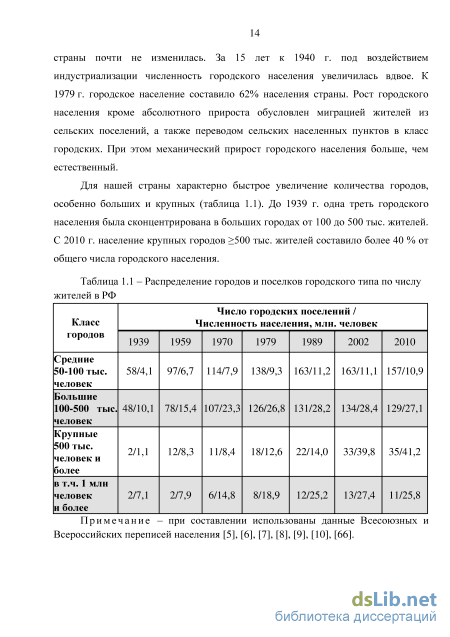 14

страны почти не изменилась. За 15 лет к 1940 г. под воздействием индустриализации численность городского населения увеличилась вдвое. К 1979 г. городское население составило 62% населения страны. Рост городского населения кроме абсолютного прироста обусловлен миграцией жителей из сельских поселений, а также переводом сельских населенных пунктов в класс городских. При этом механический прирост городского населения больше, чем естественный.

Для нашей страны характерно быстрое увеличение количества городов, особенно больших и крупных (таблица 1.1). До 1939 г. одна треть городского населения была сконцентрирована в больших городах от 100 до 500 тыс. жителей. С 2010 г. население крупных городов ≥500 тыс. жителей составило более 40 % от общего числа городского населения.

Таблица 1.1 – Распределение городов и поселков городского типа по числу жителей в РФ

| Класс городов | Число городских поселений / Численность населения, млн. человек | | | | | | |
|---|---|---|---|---|---|---|---|
| | 1939 | 1959 | 1970 | 1979 | 1989 | 2002 | 2010 |
| Средние 50-100 тыс. человек | 58/4,1 | 97/6,7 | 114/7,9 | 138/9,3 | 163/11,2 | 163/11,1 | 157/10,9 |
| Большие 100-500 тыс. человек | 48/10,1 | 78/15,4 | 107/23,3 | 126/26,8 | 131/28,2 | 134/28,4 | 129/27,1 |
| Крупные 500 тыс. человек и более | 2/1,1 | 12/8,3 | 11/8,4 | 18/12,6 | 22/14,0 | 33/39,8 | 35/41,2 |
| в т.ч. 1 млн человек и более | 2/7,1 | 2/7,9 | 6/14,8 | 8/18,9 | 12/25,2 | 13/27,4 | 11/25,8 |

Примечание – при составлении использованы данные Всесоюзных и Всероссийских переписей населения [5], [6], [7], [8], [9], [10], [66].

dsLib.net
библиотека диссертаций